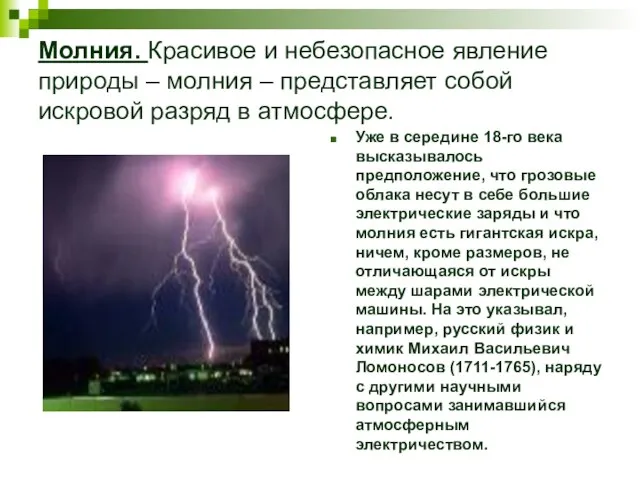 Молния. Красивое и небезопасное явление природы – молния – представляет собой искровой разряд в атмосфере.

Уже в середине 18-го века высказывалось предположение, что грозовые облака несут в себе большие электрические заряды и что молния есть гигантская искра, ничем, кроме размеров, не отличающаяся от искры между шарами электрической машины. На это указывал, например, русский физик и химик Михаил Васильевич Ломоносов (1711-1765), наряду с другими научными вопросами занимавшийся атмосферным электричеством.